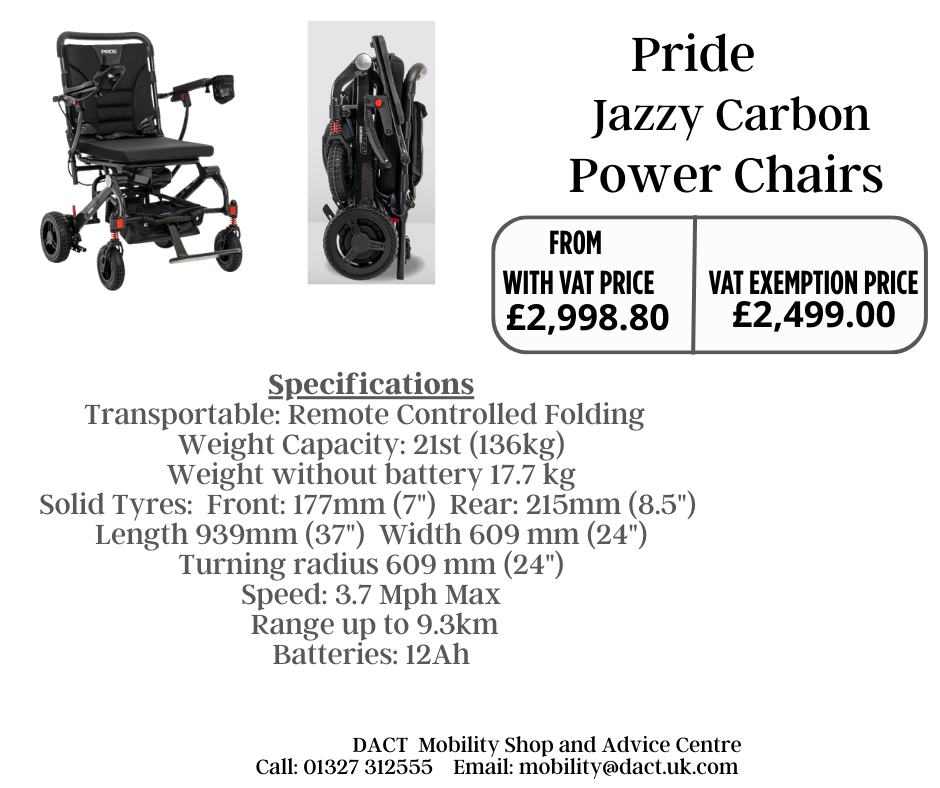 Pride
Jazzy Carbon
Power Chairs

FROM
WITH VAT PRICE
£2,998.80

VAT EXEMPTION PRICE
£2,499.00

Specifications
Transportable: Remote Controlled Folding
Weight Capacity: 21st (136kg)
Weight without battery 17.7 kg
Solid Tyres: Front: 177mm (7") Rear: 215mm (8.5")
Length 939mm (37") Width 609 mm (24")
Turning radius 609 mm (24")
Speed: 3.7 Mph Max
Range up to 9.3km
Batteries: 12Ah

DACT Mobility Shop and Advice Centre
Call: 01327 312555 Email: mobility@dact.uk.com